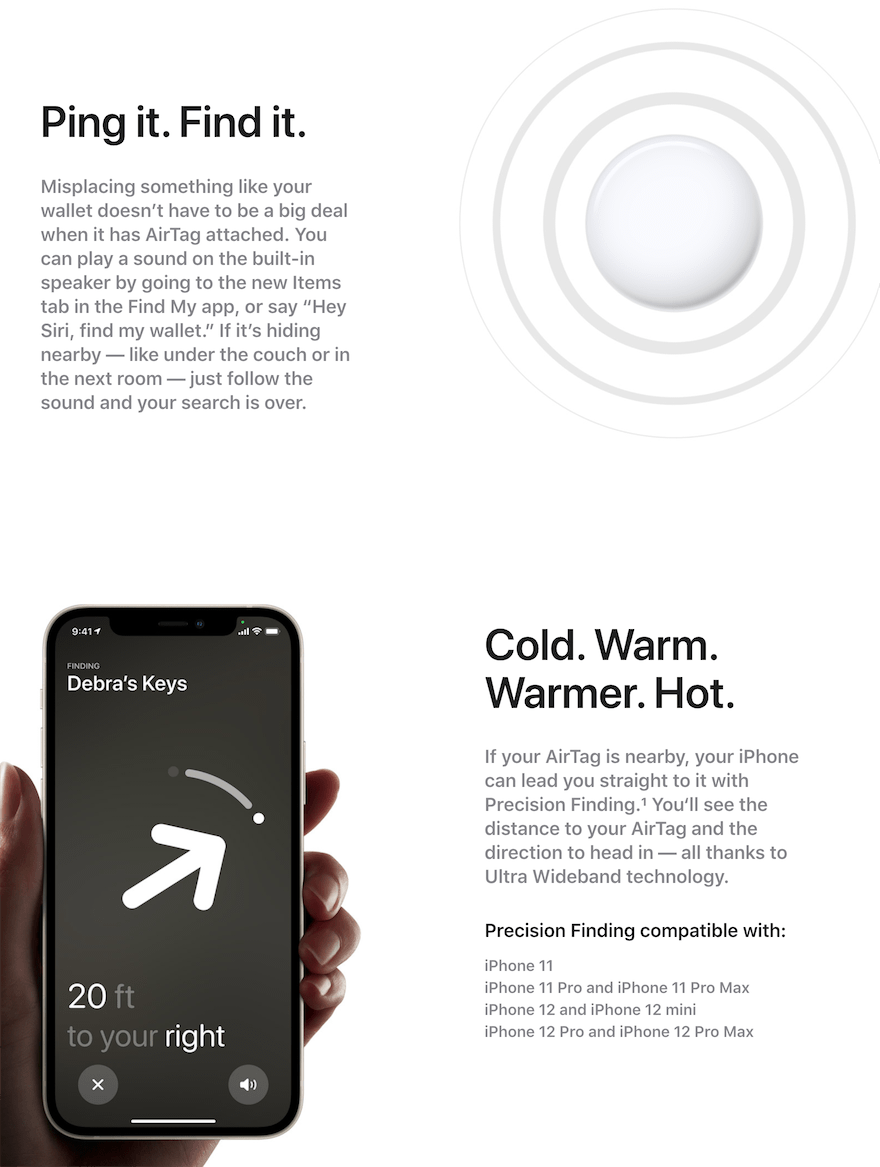 Ping it. Find it.

Misplacing something like your wallet doesn't have to be a big deal when it has AirTag attached. You can play a sound on the built-in speaker by going to the new Items tab in the Find My app, or say "Hey Siri, find my wallet." If it's hiding nearby — like under the couch or in the next room — just follow the sound and your search is over.

9:41

FINDING
Debra's Keys

20 ft
to your right

Cold. Warm. Warmer. Hot.

If your AirTag is nearby, your iPhone can lead you straight to it with Precision Finding.¹ You'll see the distance to your AirTag and the direction to head in — all thanks to Ultra Wideband technology.

Precision Finding compatible with:

iPhone 11
iPhone 11 Pro and iPhone 11 Pro Max
iPhone 12 and iPhone 12 mini
iPhone 12 Pro and iPhone 12 Pro Max